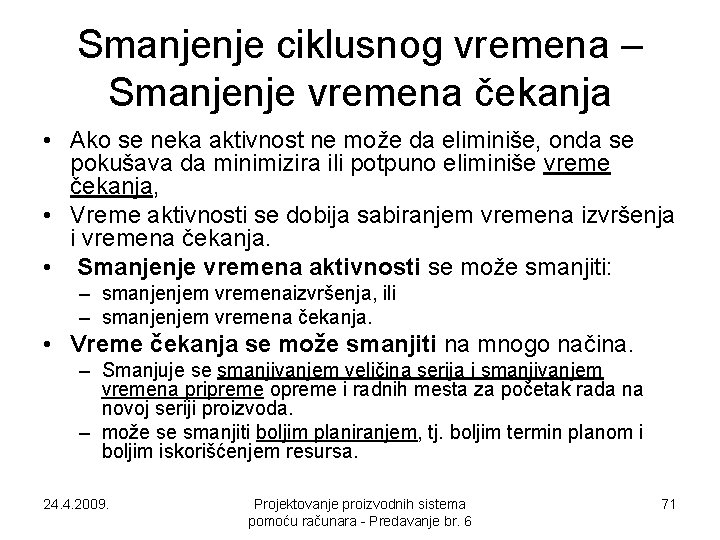 Smanjenje ciklusnog vremena – Smanjenje vremena čekanja

• Ako se neka aktivnost ne može da eliminiše, onda se pokušava da minimizira ili potpuno eliminiše vreme čekanja,
• Vreme aktivnosti se dobija sabiranjem vremena izvršenja i vremena čekanja.
• Smanjenje vremena aktivnosti se može smanjiti:
– smanjenjem vremenaizvršenja, ili
– smanjenjem vremena čekanja.
• Vreme čekanja se može smanjiti na mnogo načina.
– Smanjuje se smanjivanjem veličina serija i smanjivanjem vremena pripreme opreme i radnih mesta za početak rada na novoj seriji proizvoda.
– može se smanjiti boljim planiranjem, tj. boljim termin planom i boljim iskorišćenjem resursa.

24.4.2009.

Projektovanje proizvodnih sistema pomoću računara - Predavanje br. 6

71